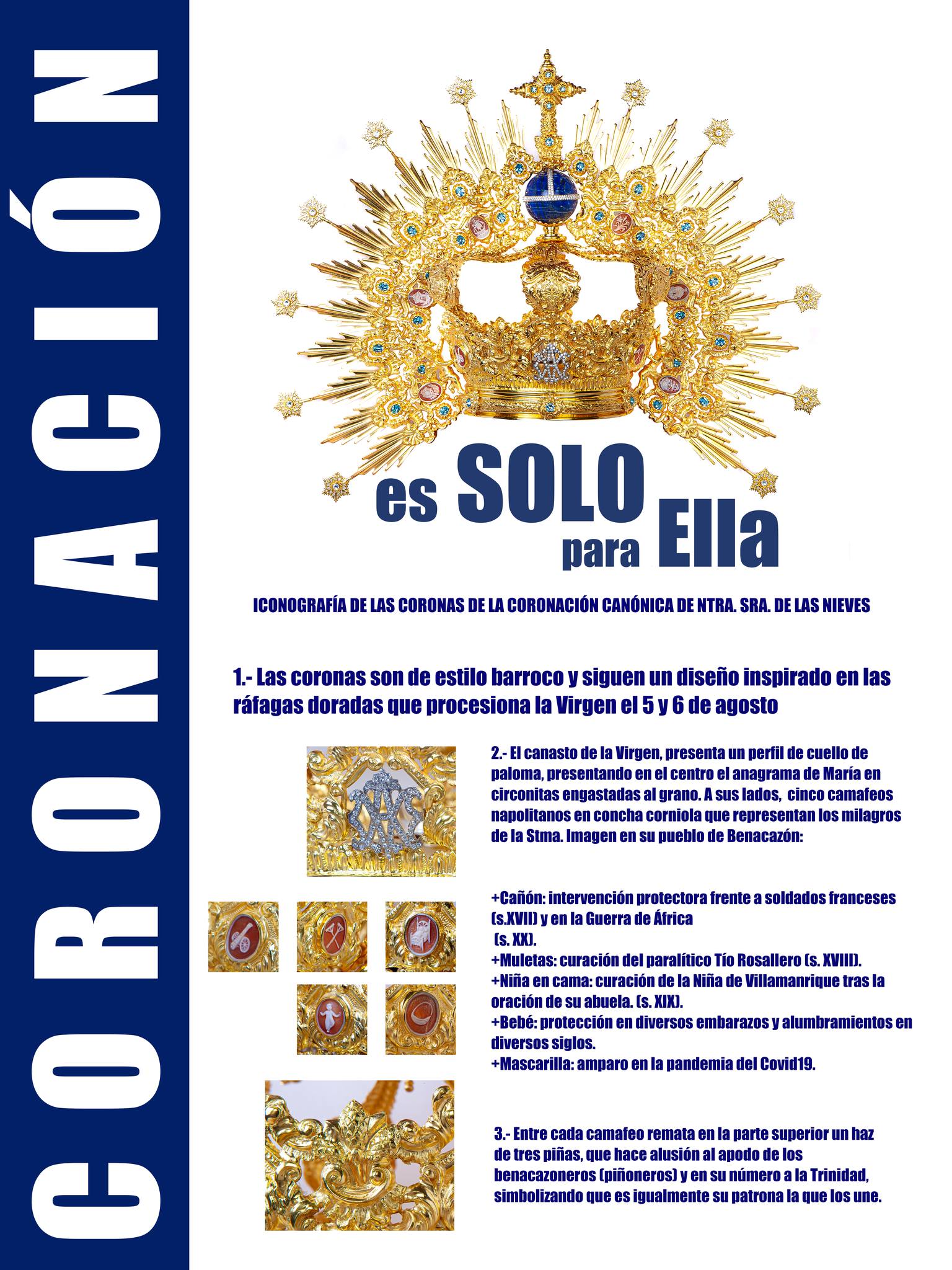 CORONACIÓN

es SOLO para Ella

ICONOGRAFÍA DE LAS CORONAS DE LA CORONACIÓN CANÓNICA DE NTRA. SRA. DE LAS NIEVES

1.- Las coronas son de estilo barroco y siguen un diseño inspirado en las ráfagas doradas que procesiona la Virgen el 5 y 6 de agosto

2.- El canasto de la Virgen, presenta un perfil de cuello de paloma, presentando en el centro el anagrama de María en circonitas engastadas al grano. A sus lados, cinco camafeos napolitanos en concha corniola que representan los milagros de la Stma. Imagen en su pueblo de Benacazón:

+Cañón: intervención protectora frente a soldados franceses (s.XVII) y en la Guerra de África
(s. XX).
+Muletas: curación del paralítico Tío Rosallero (s. XVIII).
+Niña en cama: curación de la Niña de Villamanrique tras la oración de su abuela. (s. XIX).
+Bebé: protección en diversos embarazos y alumbramientos en diversos siglos.
+Mascarilla: amparo en la pandemia del Covid19.

3.- Entre cada camafeo remata en la parte superior un haz de tres piñas, que hace alusión al apodo de los benacazoneros (piñoneros) y en su número a la Trinidad, simbolizando que es igualmente su patrona la que los une.